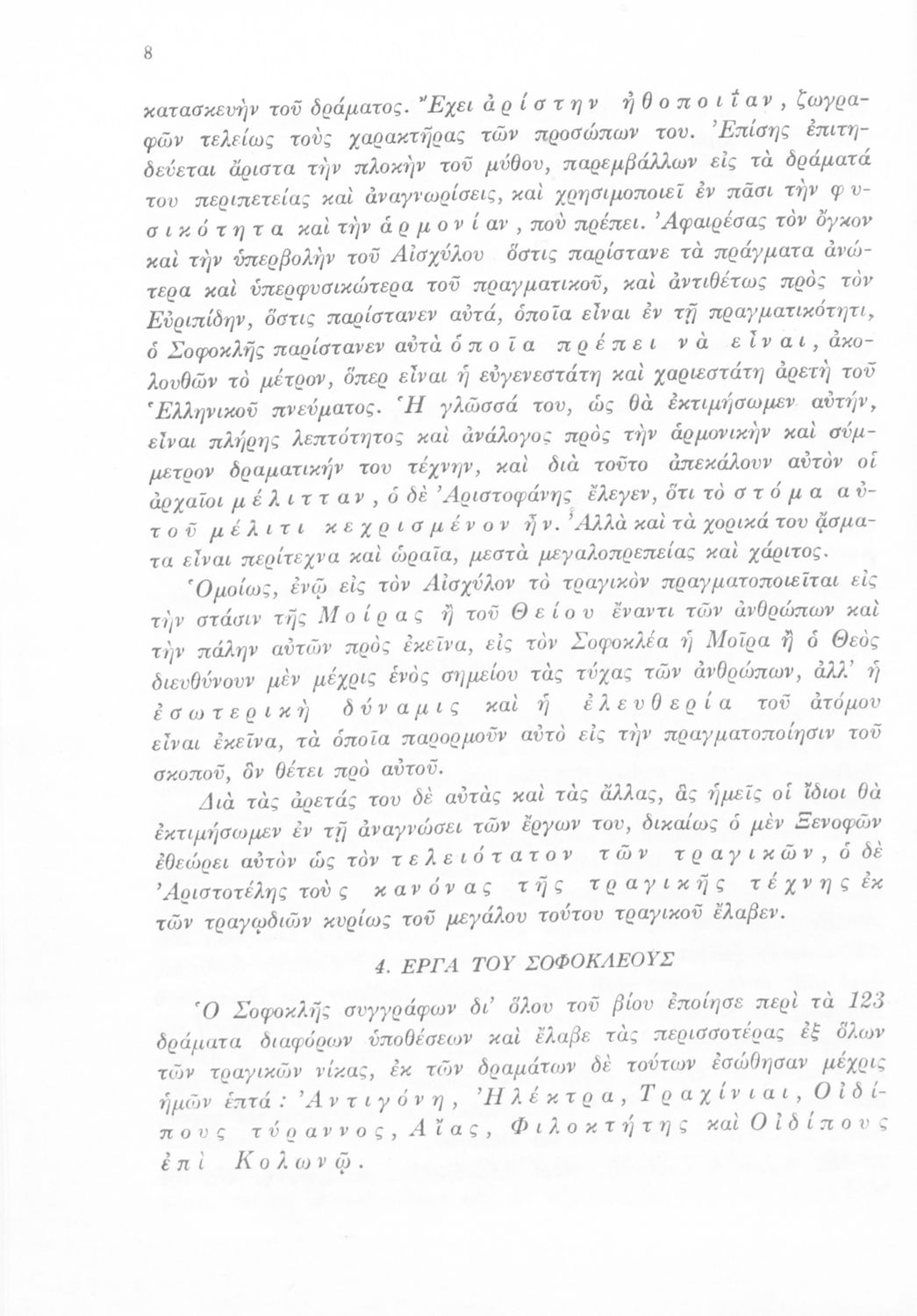 8

κατασκευὴν τοῦ δράματος. Ἔχει ἀρίστην ἠθοποιΐαν, ζωγραφῶν τελείως τοὺς χαρακτῆρας τῶν προσώπων του. Ἐπίσης ἐπιτηδεύεται ἄριστα τὴν πλοκὴν τοῦ μύθου, παρεμβάλλων εἰς τὰ δράματά του περιπετείας καὶ ἀναγνωρίσεις, καὶ χρησιμοποιεῖ ἐν πᾶσι τὴν φυσικότητα καὶ τὴν ἁρμονίαν, ποὺ πρέπει. Ἀφαιρέσας τὸν ὄγκον καὶ τὴν ὑπερβολὴν τοῦ Αἰσχύλου ὅστις παρίστανε τὰ πράγματα ἀνώτερα καὶ ὑπερφυσικώτερα τοῦ πραγματικοῦ, καὶ ἀντιθέτως πρὸς τὸν Εὐριπίδην, ὅστις παρίστανεν αὐτά, ὁποῖα εἶναι ἐν τῇ πραγματικότητι, ὁ Σοφοκλῆς παρίστανεν αὐτὰ ὁποῖα πρέπει νὰ εἶναι, ἀκολουθῶν τὸ μέτρον, ὅπερ εἶναι ἡ εὐγενεστάτη καὶ χαριεστάτη ἀρετὴ τοῦ Ἑλληνικοῦ πνεύματος. Ἡ γλῶσσά του, ὡς θὰ ἐκτιμήσωμεν αὐτήν, εἶναι πλήρης λεπτότητος καὶ ἀνάλογος πρὸς τὴν ἁρμονικὴν καὶ σύμμετρον δραματικήν του τέχνην, καὶ διὰ τοῦτο ἀπεκάλουν αὐτὸν οἱ ἀρχαῖοι μέλιτταν, ὁ δὲ Ἀριστοφάνης ἔλεγεν, ὅτι τὸ στόμα αὐτοῦ μέλιτι κεχρισμένον ἦν. Ἀλλὰ καὶ τὰ χορικά του ᾄσματα εἶναι περίτεχνα καὶ ὡραῖα, μεστὰ μεγαλοπρεπείας καὶ χάριτος.

Ὁμοίως, ἐνῷ εἰς τὸν Αἰσχύλον τὸ τραγικὸν πραγματοποιεῖται εἰς τὴν στάσιν τῆς Μοίρας ἢ τοῦ Θείου ἔναντι τῶν ἀνθρώπων καὶ τὴν πάλην αὐτῶν πρὸς ἐκεῖνα, εἰς τὸν Σοφοκλέα ἡ Μοῖρα ἢ ὁ Θεὸς διευθύνουν μὲν μέχρις ἑνὸς σημείου τὰς τύχας τῶν ἀνθρώπων, ἀλλ' ἡ ἐσωτερικὴ δύναμις καὶ ἡ ἐλευθερία τοῦ ἀτόμου εἶναι ἐκεῖνα, τὰ ὁποῖα παρορμοῦν αὐτὸ εἰς τὴν πραγματοποίησιν τοῦ σκοποῦ, ὃν θέτει πρὸ αὐτοῦ.

Διὰ τὰς ἀρετάς του δὲ αὐτὰς καὶ τὰς ἄλλας, ἃς ἡμεῖς οἱ ἴδιοι θὰ ἐκτιμήσωμεν ἐν τῇ ἀναγνώσει τῶν ἔργων του, δικαίως ὁ μὲν Ξενοφῶν ἐθεώρει αὐτὸν ὡς τὸν τελειότατον τῶν τραγικῶν, ὁ δὲ Ἀριστοτέλης τοὺς κανόνας τῆς τραγικῆς τέχνης ἐκ τῶν τραγῳδιῶν κυρίως τοῦ μεγάλου τούτου τραγικοῦ ἔλαβεν.

4. ΕΡΓΑ ΤΟΥ ΣΟΦΟΚΛΕΟΥΣ

Ὁ Σοφοκλῆς συγγράφων δι' ὅλου τοῦ βίου ἐποίησε περὶ τὰ 123 δράματα διαφόρων ὑποθέσεων καὶ ἔλαβε τὰς περισσοτέρας ἐξ ὅλων τῶν τραγικῶν νίκας, ἐκ τῶν δραμάτων δὲ τούτων ἐσώθησαν μέχρις ἡμῶν ἑπτά: Ἀντιγόνη, Ἠλέκτρα, Τραχίνιαι, Οἰδίπους τύραννος, Αἴας, Φιλοκτήτης καὶ Οἰδίπους ἐπὶ Κολωνῷ.